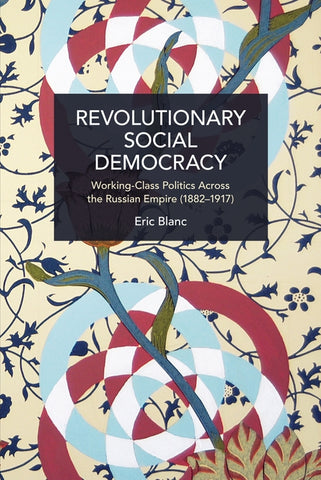 REVOLUTIONARY SOCIAL DEMOCRACY

Working-Class Politics Across the Russian Empire (1882–1917)

Eric Blanc